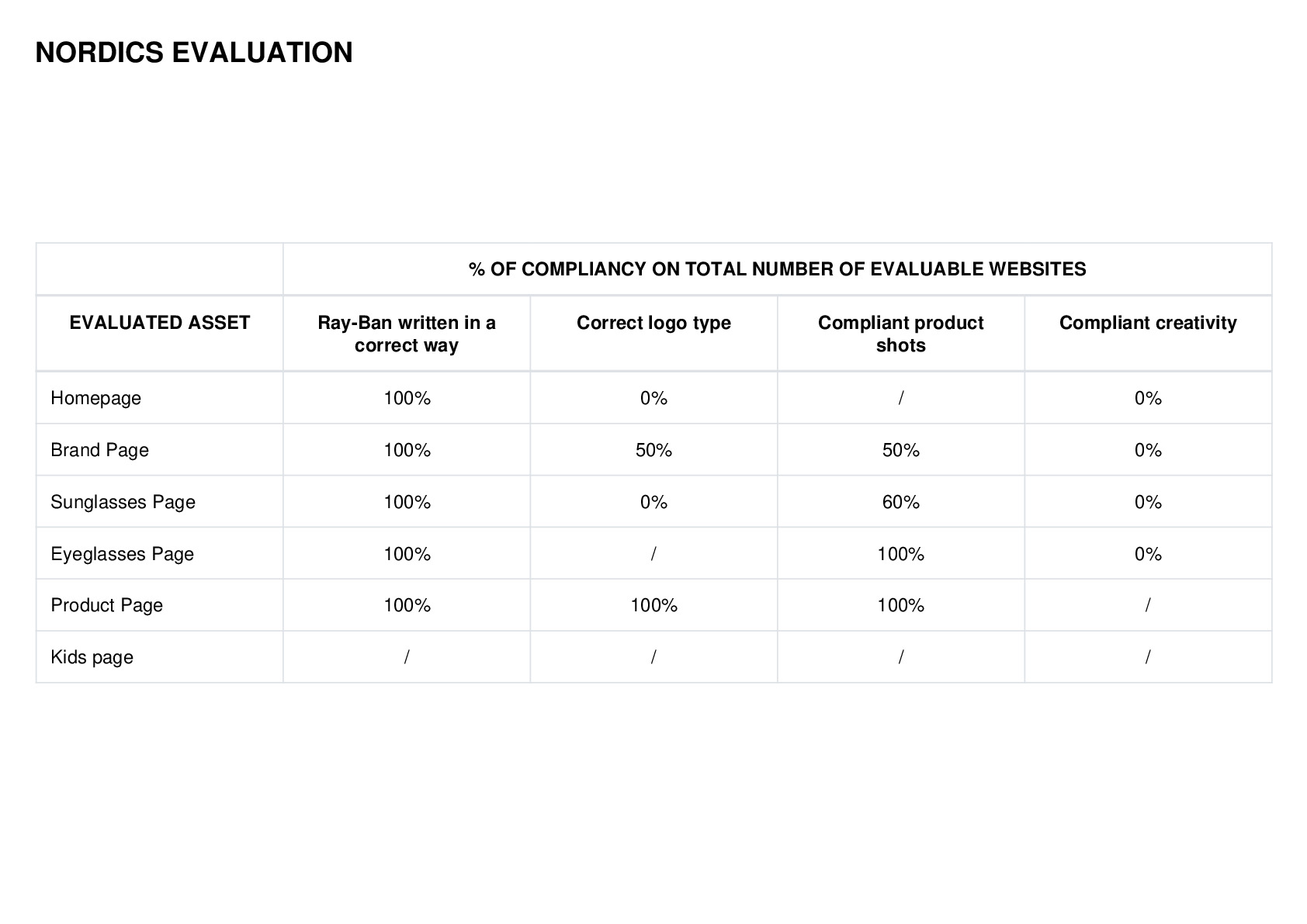 NORDICS EVALUATION

| | % OF COMPLIANCY ON TOTAL NUMBER OF EVALUABLE WEBSITES | | | |
|---|---|---|---|---|
| EVALUATED ASSET | Ray-Ban written in a correct way | Correct logo type | Compliant product shots | Compliant creativity |
| Homepage | 100% | 0% | / | 0% |
| Brand Page | 100% | 50% | 50% | 0% |
| Sunglasses Page | 100% | 0% | 60% | 0% |
| Eyeglasses Page | 100% | / | 100% | 0% |
| Product Page | 100% | 100% | 100% | / |
| Kids page | / | / | / | / |